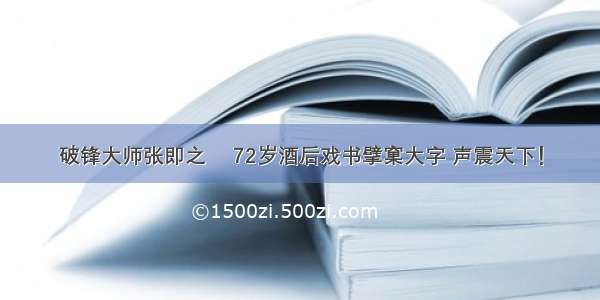 破锋大师张即之　72岁酒后戏书擘窠大字 声震天下！

©1500zi.500zi.com